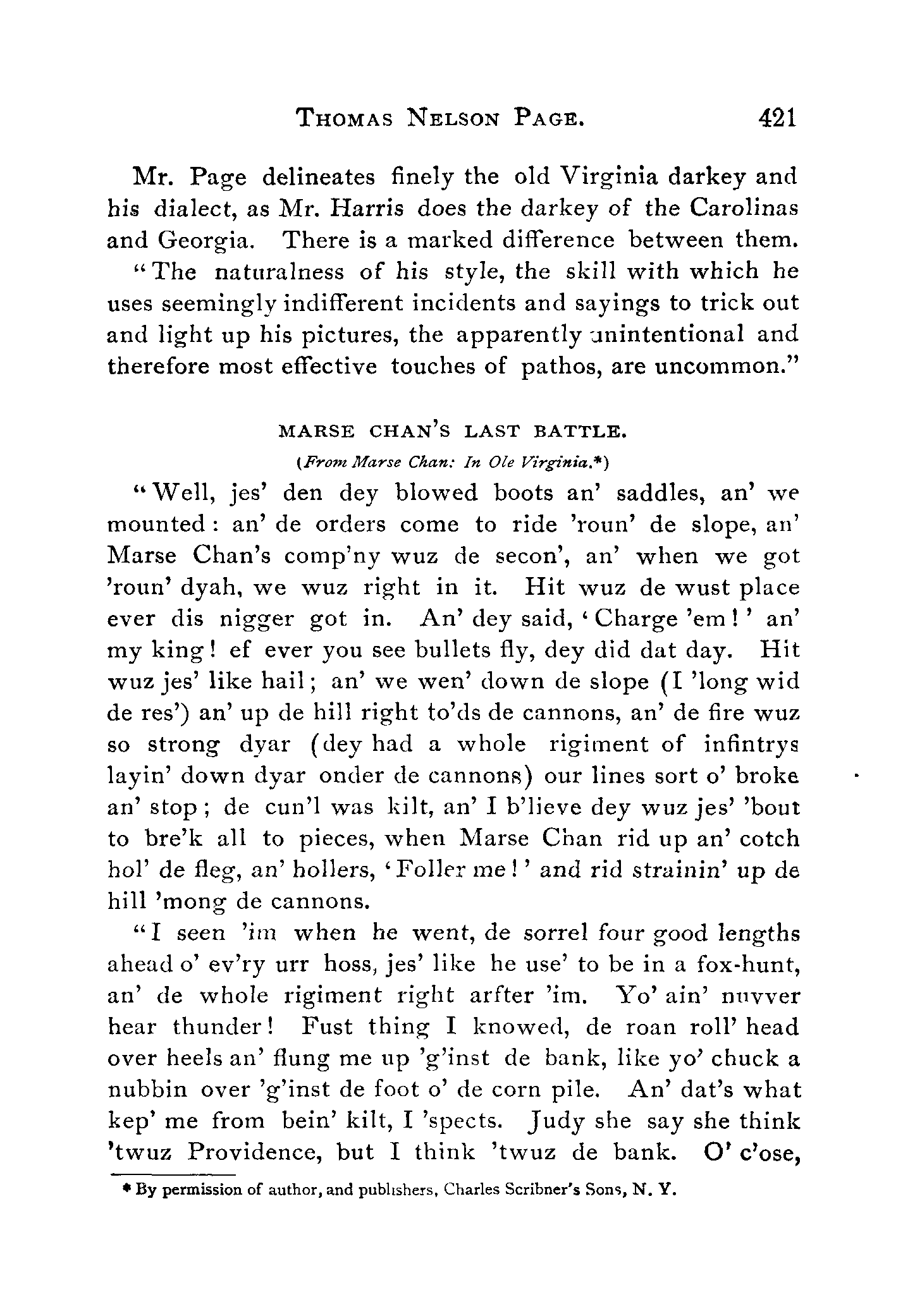 THOMAS NELSON PAGE. 421

Mr. Page delineates finely the old Virginia darkey and his dialect, as Mr. Harris does the darkey of the Carolinas and Georgia. There is a marked difference between them. "The naturalness of his style, the skill with which he uses seemingly indifferent incidents and sayings to trick out and light up his pictures, the apparently unintentional and therefore most effective touches of pathos, are uncommon."

MARSE CHAN'S LAST BATTLE.

(From Marse Chan: In Ole Virginia.*)

"Well, jes' den dey blowed boots an' saddles, an' we mounted: an' de orders come to ride 'roun' de slope, an' Marse Chan's comp'ny wuz de secon', an' when we got 'roun' dyah, we wuz right in it. Hit wuz de wust place ever dis nigger got in. An' dey said, 'Charge 'em!' an' my king! ef ever you see bullets fly, dey did dat day. Hit wuz jes' like hail; an' we wen' down de slope (I 'long wid de res') an' up de hill right to'ds de cannons, an' de fire wuz so strong dyar (dey had a whole rigiment of infintrys layin' down dyar onder de cannons) our lines sort o' broke an' stop; de cun'l was kilt, an' I b'lieve dey wuz jes' 'bout to bre'k all to pieces, when Marse Chan rid up an' cotch hol' de fleg, an' hollers, 'Foller me!' and rid strainin' up de hill 'mong de cannons.

"I seen 'im when he went, de sorrel four good lengths ahead o' ev'ry urr hoss, jes' like he use' to be in a fox-hunt, an' de whole rigiment right arfter 'im. Yo' ain' nuvver hear thunder! Fust thing I knowed, de roan roll' head over heels an' flung me up 'g'inst de bank, like yo' chuck a nubbin over 'g'inst de foot o' de corn pile. An' dat's what kep' me from bein' kilt, I 'spects. Judy she say she think 'twuz Providence, but I think 'twuz de bank. O' c'ose,

* By permission of author, and publishers, Charles Scribner's Sons, N. Y.